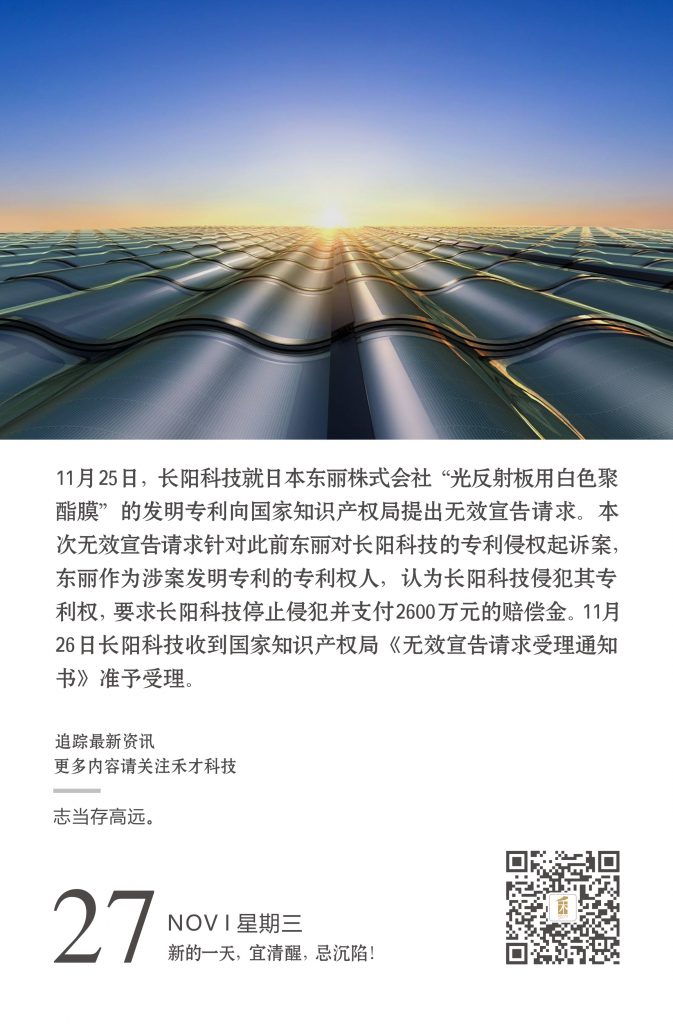 11月25日，长阳科技就日本东丽株式会社“光反射板用白色聚酯膜”的发明专利向国家知识产权局提出无效宣告请求。本次无效宣告请求针对此前东丽对长阳科技的专利侵权起诉案，东丽作为涉案发明专利的专利权人，认为长阳科技侵犯其专利权，要求长阳科技停止侵犯并支付2600万元的赔偿金。11月26日长阳科技收到国家知识产权局《无效宣告请求受理通知书》准予受理。

追踪最新资讯
更多内容请关注禾才科技

志当存高远。

27 NOV | 星期三
新的一天，宜清醒，忌沉陷！